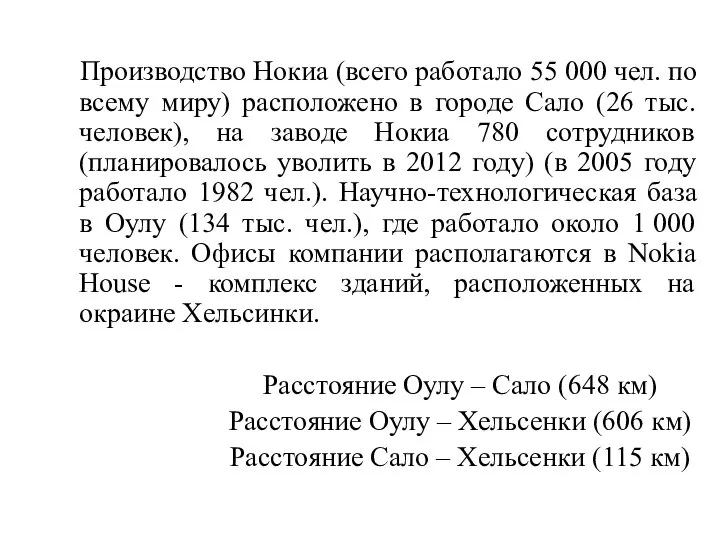 Производство Нокиа (всего работало 55 000 чел. по всему миру) расположено в городе Сало (26 тыс. человек), на заводе Нокиа 780 сотрудников (планировалось уволить в 2012 году) (в 2005 году работало 1982 чел.). Научно-технологическая база в Оулу (134 тыс. чел.), где работало около 1 000 человек. Офисы компании располагаются в Nokia House - комплекс зданий, расположенных на окраине Хельсинки.

Расстояние Оулу – Сало (648 км)
Расстояние Оулу – Хельсенки (606 км)
Расстояние Сало – Хельсенки (115 км)